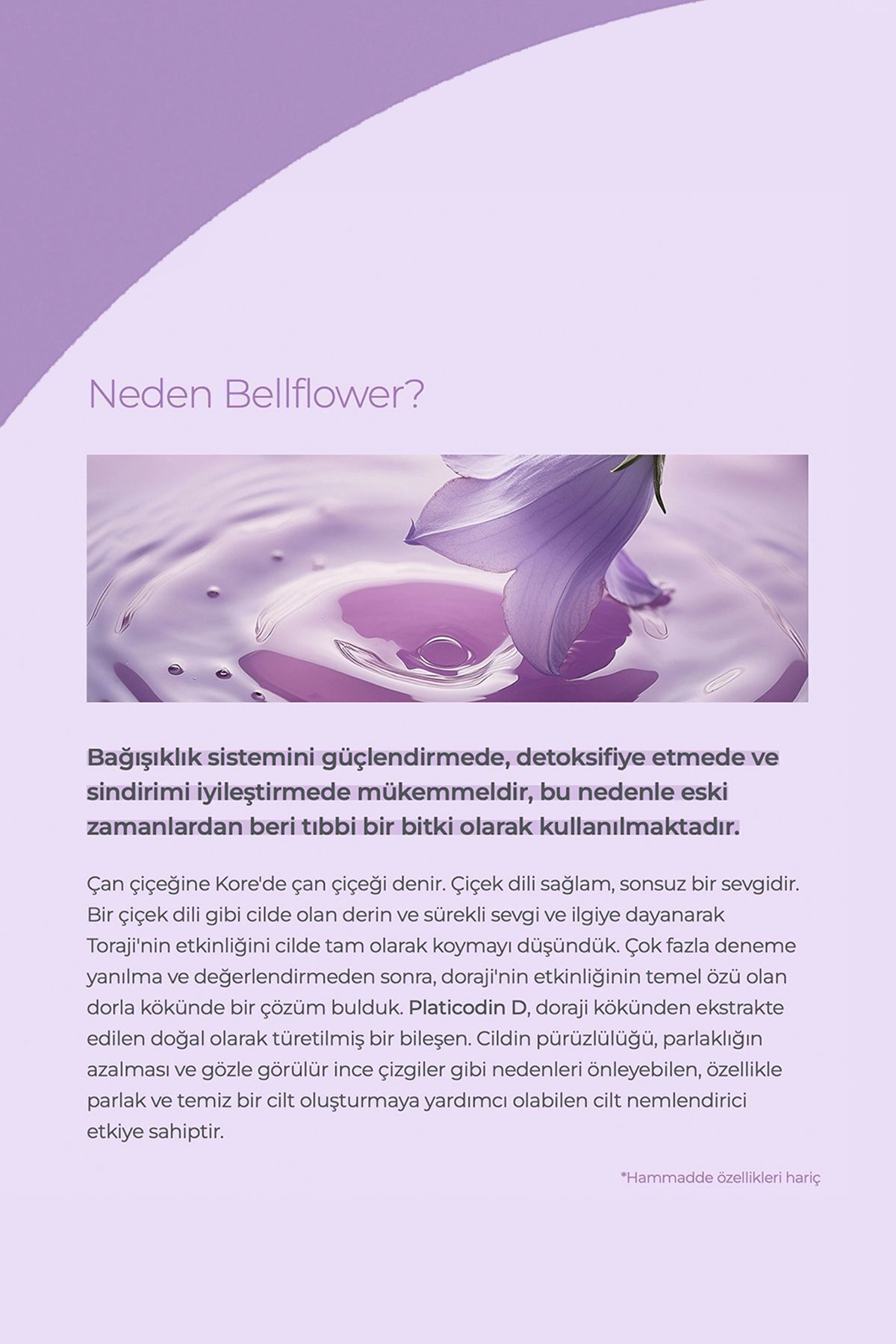 Neden Bellflower?

Bağışıklık sistemini güçlendirmede, detoksifiye etmede ve sindirimi iyileştirmede mükemmeldir, bu nedenle eski zamanlardan beri tıbbi bir bitki olarak kullanılmaktadır.

Çan çiçeğine Kore'de çan çiçeği denir. Çiçek dili sağlam, sonsuz bir sevgidir. Bir çiçek dili gibi cilde olan derin ve sürekli sevgi ve ilgiye dayanarak Toraji'nin etkinliğini cilde tam olarak koymayı düşündük. Çok fazla deneme yanılma ve değerlendirmeden sonra, doraji'nin etkinliğinin temel özü olan dorla kökünde bir çözüm bulduk. Platicodin D, doraji kökünden ekstrakte edilen doğal olarak türetilmiş bir bileşen. Cildin pürüzlülüğü, parlaklığın azalması ve gözle görülür ince çizgiler gibi nedenleri önleyebilen, özellikle parlak ve temiz bir cilt oluşturmaya yardımcı olabilen cilt nemlendirici etkiye sahiptir.

*Hammadde özellikleri hariç